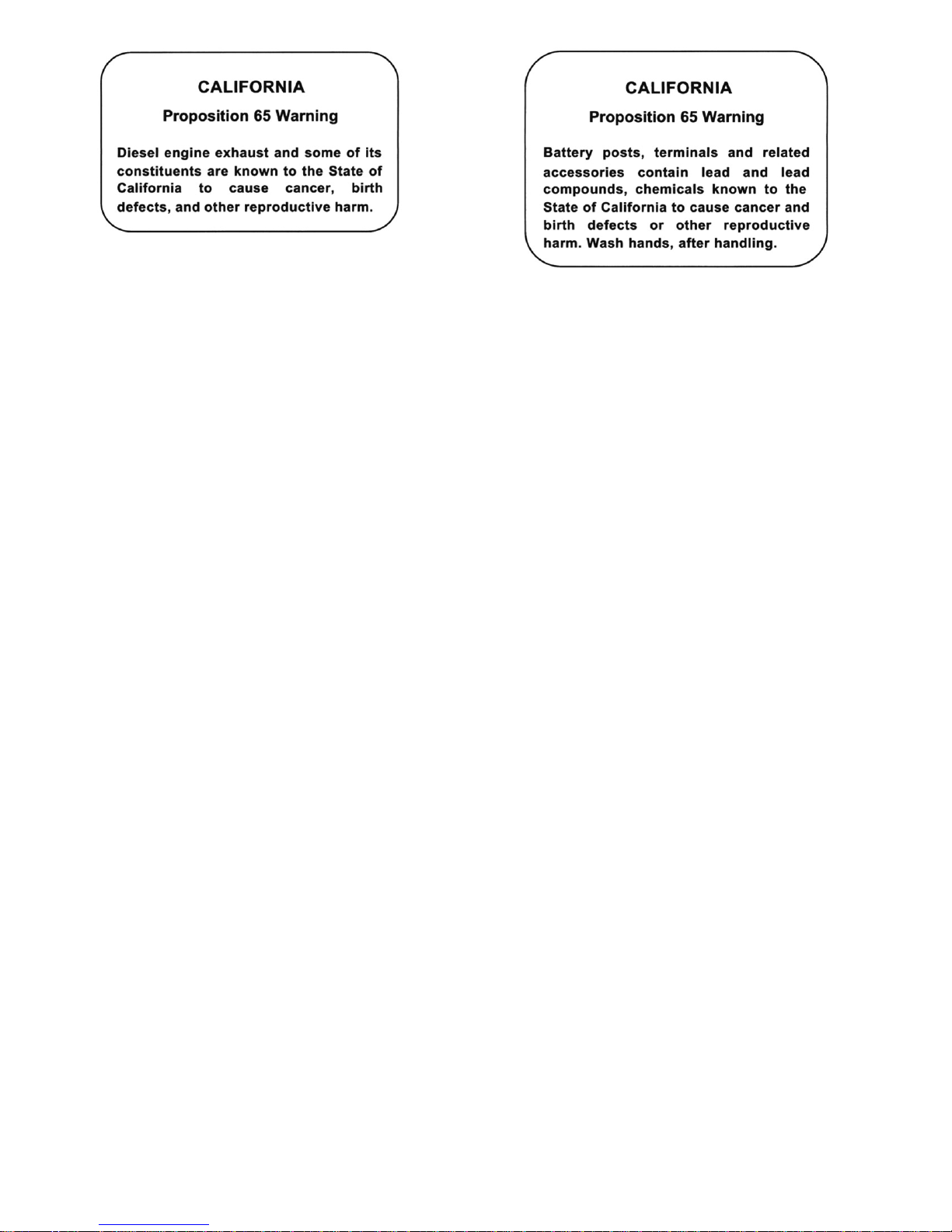 CALIFORNIA

Proposition 65 Warning

Diesel engine exhaust and some of its constituents are known to the State of California to cause cancer, birth defects, and other reproductive harm.

CALIFORNIA

Proposition 65 Warning

Battery posts, terminals and related accessories contain lead and lead compounds, chemicals known to the State of California to cause cancer and birth defects or other reproductive harm. Wash hands, after handling.